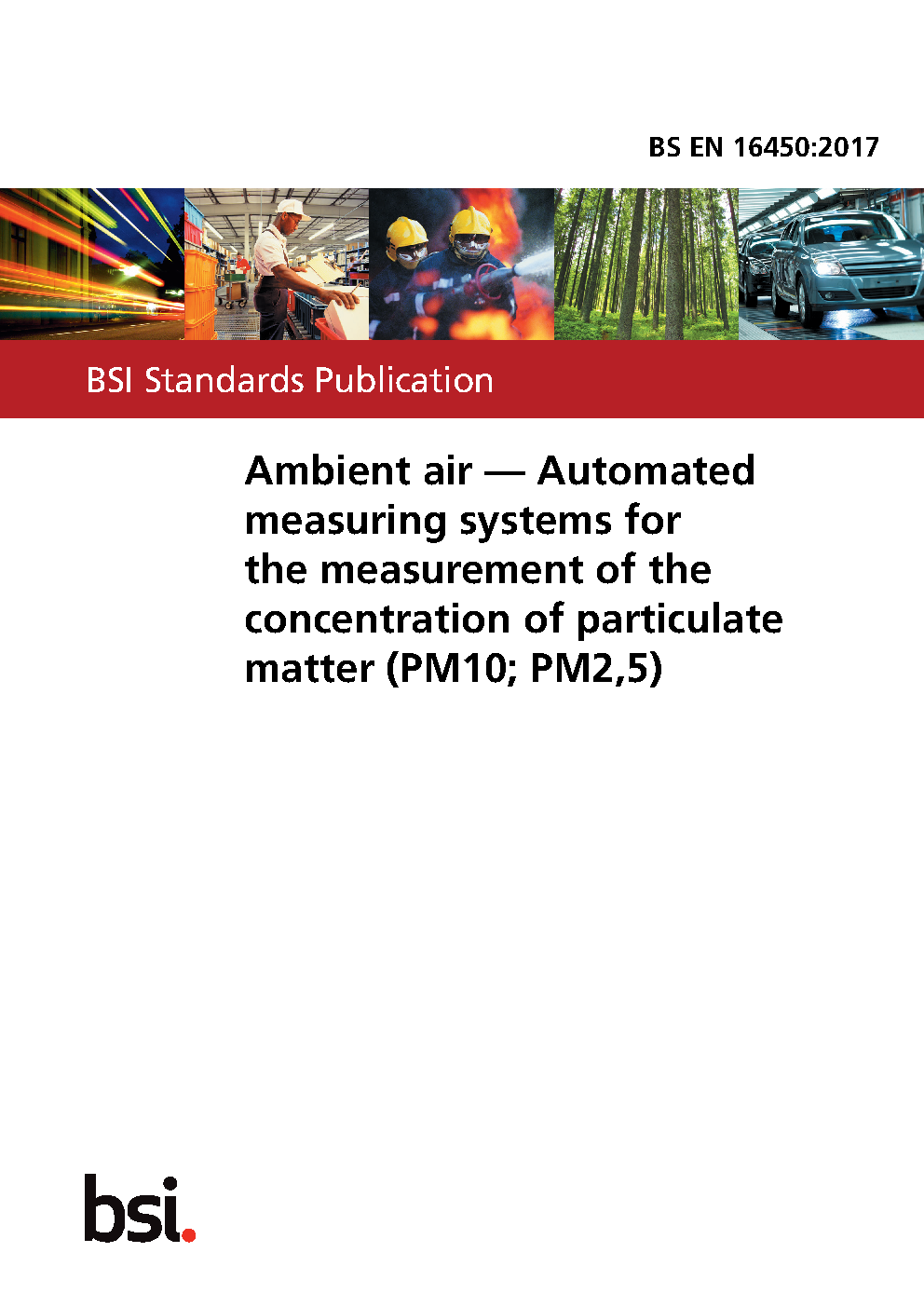 BS EN 16450:2017

BSI Standards Publication

Ambient air — Automated measuring systems for the measurement of the concentration of particulate matter (PM10; PM2,5)

bsi.